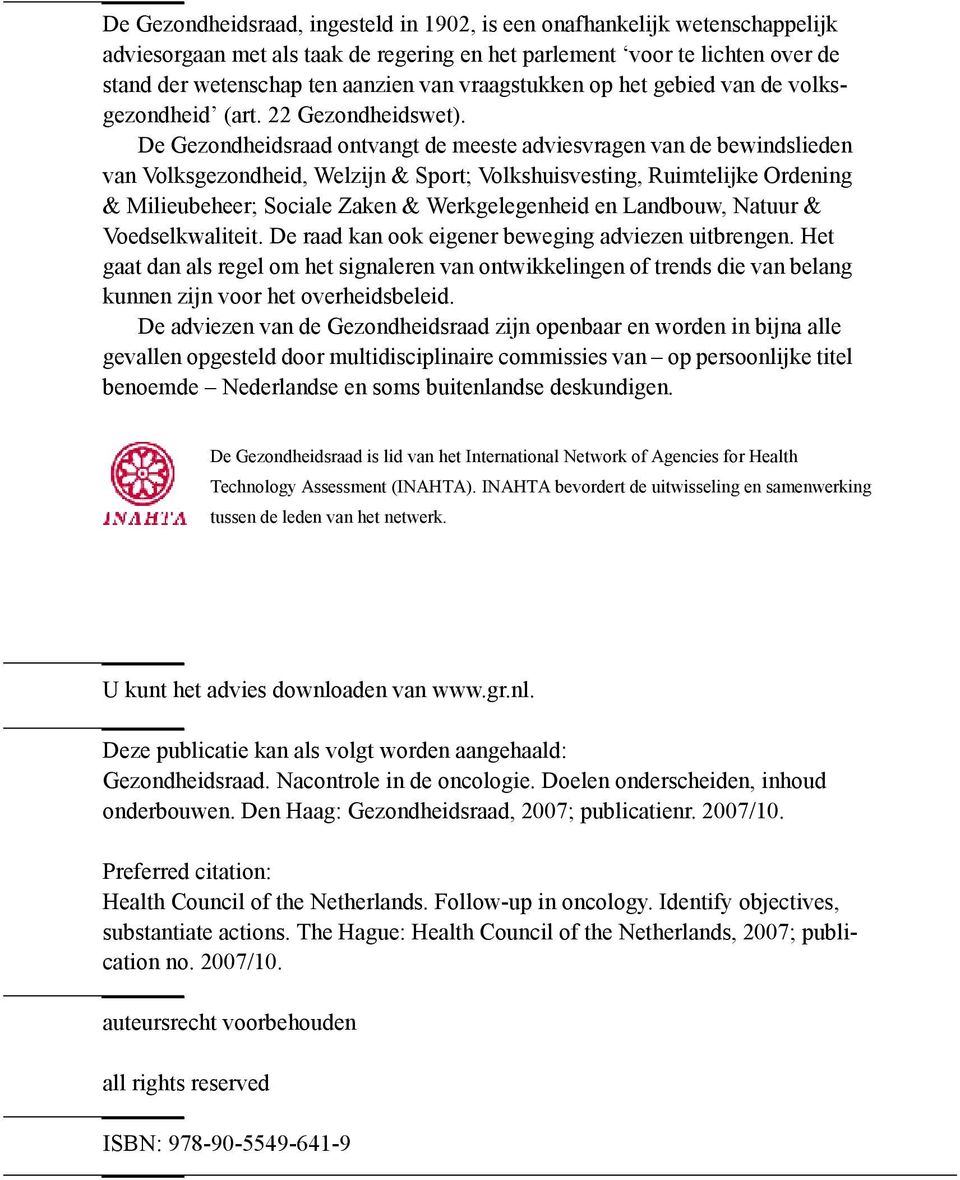 De Gezondheidsraad, ingesteld in 1902, is een onafhankelijk wetenschappelijk adviesorgaan met als taak de regering en het parlement ‘voor te lichten over de stand der wetenschap ten aanzien van vraagstukken op het gebied van de volksgezondheid’ (art. 22 Gezondheidswet).

De Gezondheidsraad ontvangt de meeste adviesvragen van de bewindslieden van Volksgezondheid, Welzijn & Sport; Volkshuisvesting, Ruimtelijke Ordening & Milieubeheer; Sociale Zaken & Werkgelegenheid en Landbouw, Natuur & Voedselkwaliteit. De raad kan ook eigener beweging adviezen uitbrengen. Het gaat dan als regel om het signaleren van ontwikkelingen of trends die van belang kunnen zijn voor het overheidsbeleid.

De adviezen van de Gezondheidsraad zijn openbaar en worden in bijna alle gevallen opgesteld door multidisciplinaire commissies van – op persoonlijke titel benoemde – Nederlandse en soms buitenlandse deskundigen.

INAHTA

De Gezondheidsraad is lid van het International Network of Agencies for Health Technology Assessment (INAHTA). INAHTA bevordert de uitwisseling en samenwerking tussen de leden van het netwerk.

U kunt het advies downloaden van www.gr.nl.

Deze publicatie kan als volgt worden aangehaald:
Gezondheidsraad. Nacontrole in de oncologie. Doelen onderscheiden, inhoud onderbouwen. Den Haag: Gezondheidsraad, 2007; publicatienr. 2007/10.

Preferred citation:
Health Council of the Netherlands. Follow-up in oncology. Identify objectives, substantiate actions. The Hague: Health Council of the Netherlands, 2007; publication no. 2007/10.

auteursrecht voorbehouden

all rights reserved

ISBN: 978-90-5549-641-9